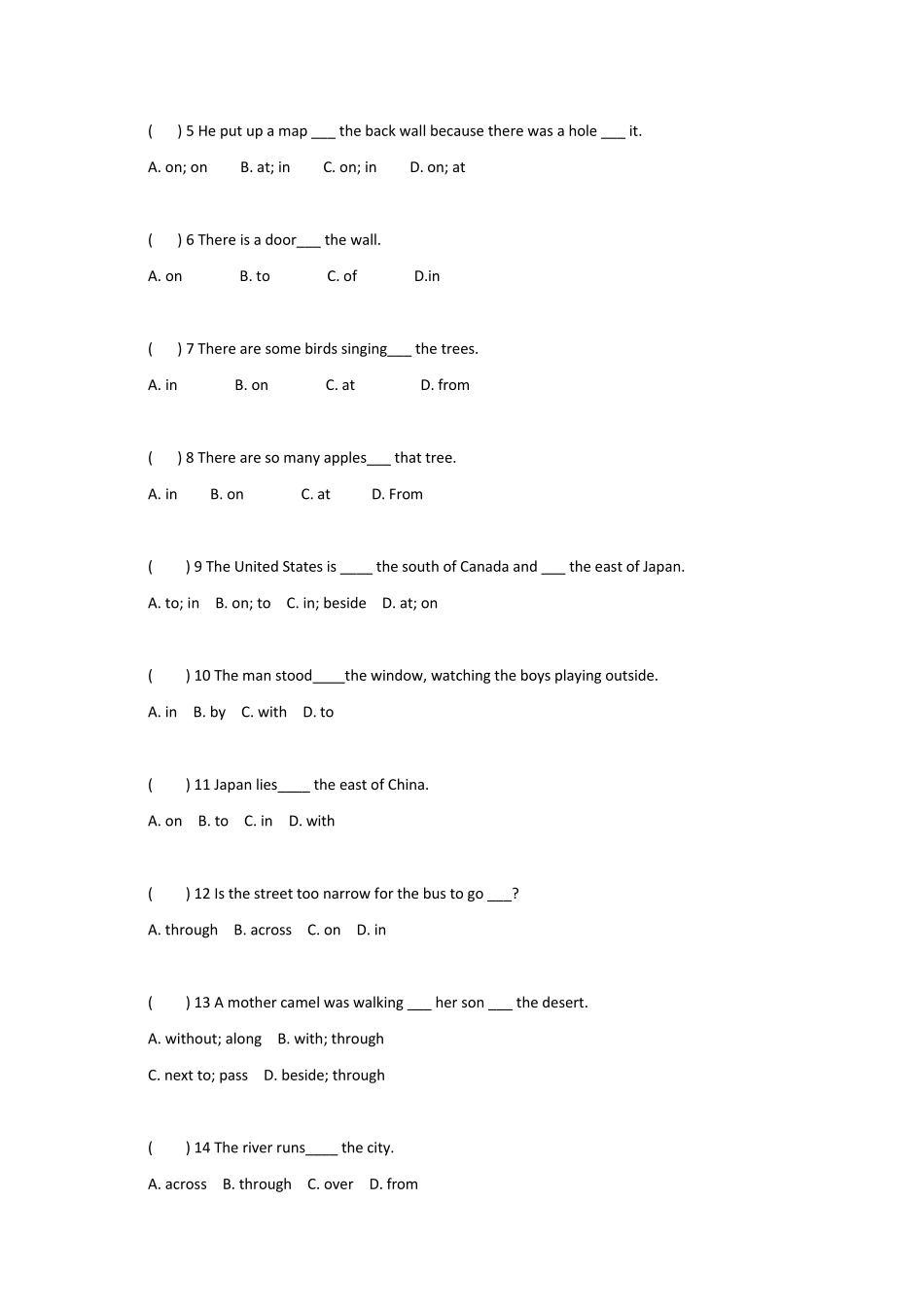 (　　) 5 He put up a map ___ the back wall because there was a hole ___ it.

A. on; on　　B. at; in　　C. on; in　　D. on; at

(　　) 6 There is a door___ the wall.

A. on　　B. to　　C. of　　D.in

(　　) 7 There are some birds singing___ the trees.

A. in　　B. on　　C. at　　D. from

(　　) 8 There are so many apples___ that tree.

A. in　　B. on　　C. at　　D. From

(　　) 9 The United States is ____ the south of Canada and ___ the east of Japan.

A. to; in　B. on; to　C. in; beside　D. at; on

(　　) 10 The man stood____the window, watching the boys playing outside.

A. in　B. by　C. with　D. to

(　　) 11 Japan lies____ the east of China.

A. on　B. to　C. in　D. with

(　　) 12 Is the street too narrow for the bus to go ___?

A. through　B. across　C. on　D. in

(　　) 13 A mother camel was walking ___ her son ___ the desert.

A. without; along　B. with; through

C. next to; pass　D. beside; through

(　　) 14 The river runs____ the city.

A. across　B. through　C. over　D. from